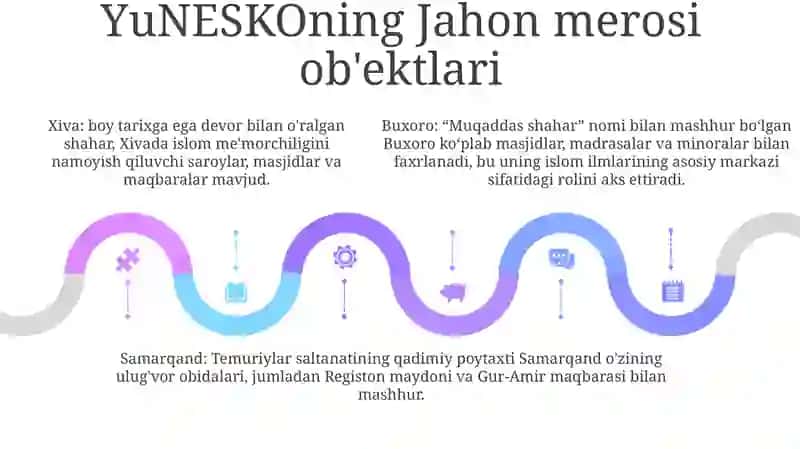 YuNESKOning Jahon merosi ob'ektlari

Xiva: boy tarixga ega devor bilan o'ralgan shahar, Xivada islom me'morchiligini namoyish qiluvchi saroylar, masjidlar va maqbaralar mavjud.

Buxoro: “Muqaddas shahar” nomi bilan mashhur boʻlgan Buxoro koʻplab masjidlar, madrasalar va minoralar bilan faxrlanadi, bu uning islom ilmlarining asosiy markazi sifatidagi rolini aks ettiradi.

Samarqand: Temuriylar saltanatining qadimiy poytaxti Samarqand o'zining ulug'vor obidalari, jumladan Registon maydoni va Gur-Amir maqbarasi bilan mashhur.